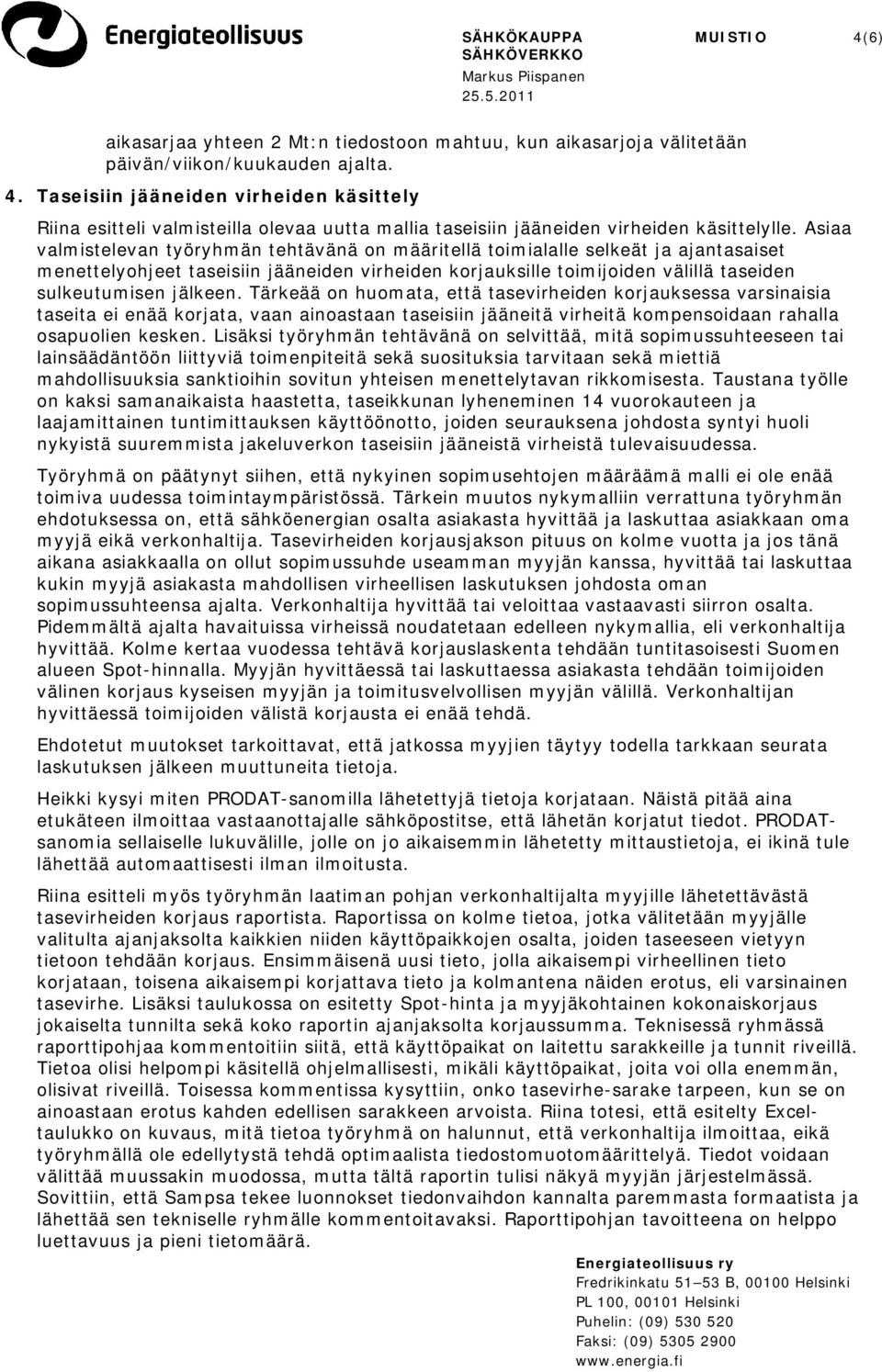 Energiateollisuus

SÄHKÖKAUPPA
SÄHKÖVERKKO
Markus Piispanen
25.5.2011

MUISTIO

4(6)

aikasarjaa yhteen 2 Mt:n tiedostoon mahtuu, kun aikasarjoja välitetään päivän/viikon/kuukauden ajalta.

4. Taseisiin jääneiden virheiden käsittely

Riina esitteli valmisteilla olevaa uutta mallia taseisiin jääneiden virheiden käsittelylle. Asiaa valmistelevan työryhmän tehtävänä on määritellä toimialalle selkeät ja ajantasaiset menettelyohjeet taseisiin jääneiden virheiden korjauksille toimijoiden välillä taseiden sulkeutumisen jälkeen. Tärkeää on huomata, että tasevirheiden korjauksessa varsinaisia taseita ei enää korjata, vaan ainoastaan taseisiin jääneitä virheitä kompensoidaan rahalla osapuolien kesken. Lisäksi työryhmän tehtävänä on selvittää, mitä sopimussuhteeseen tai lainsäädäntöön liittyviä toimenpiteitä sekä suosituksia tarvitaan sekä miettiä mahdollisuuksia sanktioihin sovitun yhteisen menettelytavan rikkomisesta. Taustana työlle on kaksi samanaikaista haastetta, taseikkunan lyheneminen 14 vuorokauteen ja laajamittainen tuntimittauksen käyttöönotto, joiden seurauksena johdosta syntyi huoli nykyistä suuremmista jakeluverkon taseisiin jääneistä virheistä tulevaisuudessa.

Työryhmä on päätynyt siihen, että nykyinen sopimusehtojen määräämä malli ei ole enää toimiva uudessa toimintaympäristössä. Tärkein muutos nykymalliin verrattuna työryhmän ehdotuksessa on, että sähköenergian osalta asiakasta hyvittää ja laskuttaa asiakkaan oma myyjä eikä verkonhaltija. Tasevirheiden korjausjakson pituus on kolme vuotta ja jos tänä aikana asiakkaalla on ollut sopimussuhde useamman myyjän kanssa, hyvittää tai laskuttaa kukin myyjä asiakasta mahdollisen virheellisen laskutuksen johdosta oman sopimussuhteensa ajalta. Verkonhaltija hyvittää tai veloittaa vastaavasti siirron osalta. Pidemmältä ajalta havaituissa virheissä noudatetaan edelleen nykymallia, eli verkonhaltija hyvittää. Kolme kertaa vuodessa tehtävä korjauslaskenta tehdään tuntitasoisesti Suomen alueen Spot-hinnalla. Myyjän hyvittäessä tai laskuttaessa asiakasta tehdään toimijoiden välinen korjaus kyseisen myyjän ja toimitusvelvollisen myyjän välillä. Verkonhaltijan hyvittäessä toimijoiden välistä korjausta ei enää tehdä.

Ehdotetut muutokset tarkoittavat, että jatkossa myyjien täytyy todella tarkkaan seurata laskutuksen jälkeen muuttuneita tietoja.

Heikki kysyi miten PRODAT-sanomilla lähetettyjä tietoja korjataan. Näistä pitää aina etukäteen ilmoittaa vastaanottajalle sähköpostitse, että lähetän korjatut tiedot. PRODAT-sanomia sellaiselle lukuvälille, jolle on jo aikaisemmin lähetetty mittaustietoja, ei ikinä tule lähettää automaattisesti ilman ilmoitusta.

Riina esitteli myös työryhmän laatiman pohjan verkonhaltijalta myyjille lähetettävästä tasevirheiden korjaus raportista. Raportissa on kolme tietoa, jotka välitetään myyjälle valitulta ajanjaksolta kaikkien niiden käyttöpaikkojen osalta, joiden taseeseen vietyyn tietoon tehdään korjaus. Ensimmäisenä uusi tieto, jolla aikaisempi virheellinen tieto korjataan, toisena aikaisempi korjattava tieto ja kolmantena näiden erotus, eli varsinainen tasevirhe. Lisäksi taulukossa on esitetty Spot-hinta ja myyjäkohtainen kokonaiskorjaus jokaiselta tunnilta sekä koko raportin ajanjaksolta korjaussumma. Teknisessä ryhmässä raporttipohjaa kommentoitiin siitä, että käyttöpaikat on laitettu sarakkeille ja tunnit riveillä. Tietoa olisi helpompi käsitellä ohjelmallisesti, mikäli käyttöpaikat, joita voi olla enemmän, olisivat riveillä. Toisessa kommentissa kysyttiin, onko tasevirhe-sarake tarpeen, kun se on ainoastaan erotus kahden edellisen sarakkeen arvoista. Riina totesi, että esitelty Excel-taulukko on kuvaus, mitä tietoa työryhmä on halunnut, että verkonhaltija ilmoittaa, eikä työryhmällä ole edellytystä tehdä optimaalista tiedostomuotomäärittelyä. Tiedot voidaan välittää muussakin muodossa, mutta tältä raportin tulisi näkyä myyjän järjestelmässä. Sovittiin, että Sampsa tekee luonnokset tiedonvaihdon kannalta paremmasta formaatista ja lähettää sen tekniselle ryhmälle kommentoitavaksi. Raporttipohjan tavoitteena on helppo luettavuus ja pieni tietomäärä.

Energiateollisuus ry
Fredrikinkatu 51–53 B, 00100 Helsinki
PL 100, 00101 Helsinki
Puhelin: (09) 530 520
Faksi: (09) 5305 2900
www.energia.fi